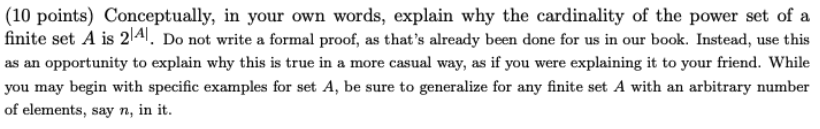 (10 points) Conceptually, in your own words, explain why the cardinality of the power set of a finite set $A$ is $2^{|A|}$. Do not write a formal proof, as that's already been done for us in our book. Instead, use this as an opportunity to explain why this is true in a more casual way, as if you were explaining it to your friend. While you may begin with specific examples for set $A$, be sure to generalize for any finite set $A$ with an arbitrary number of elements, say $n$, in it.